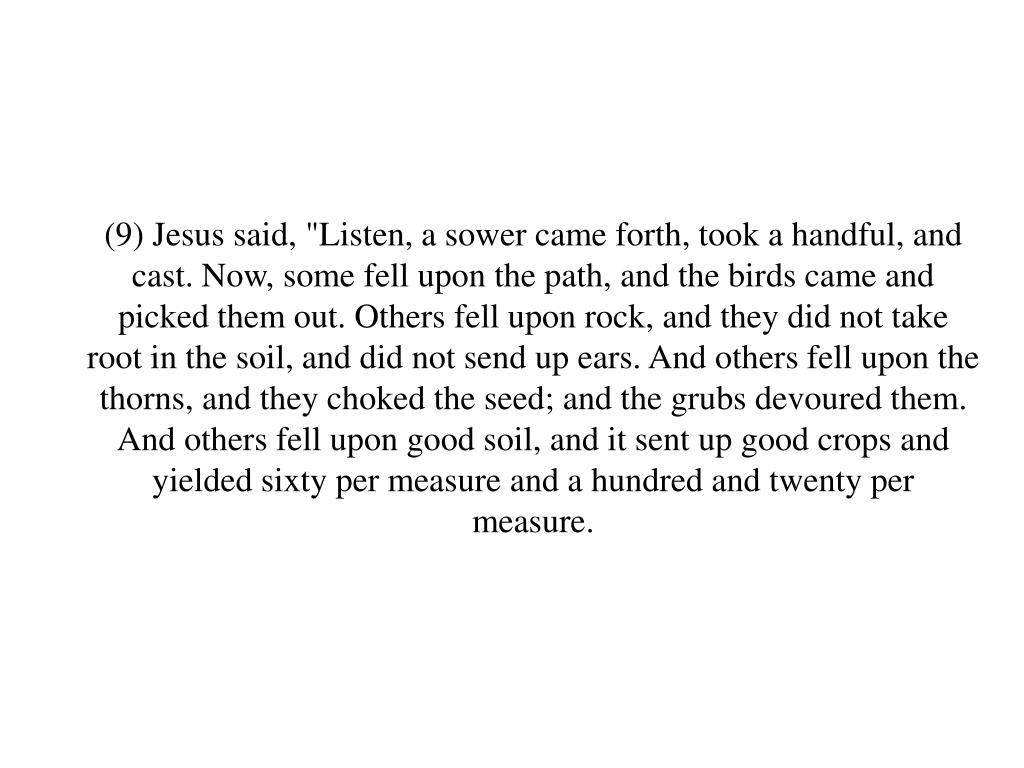 (9) Jesus said, "Listen, a sower came forth, took a handful, and cast. Now, some fell upon the path, and the birds came and picked them out. Others fell upon rock, and they did not take root in the soil, and did not send up ears. And others fell upon the thorns, and they choked the seed; and the grubs devoured them. And others fell upon good soil, and it sent up good crops and yielded sixty per measure and a hundred and twenty per measure.